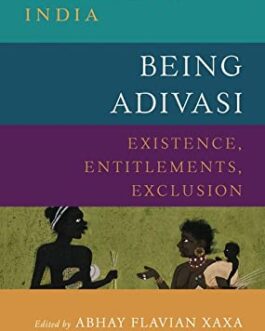 INDIA

BEING ADIVASI

EXISTENCE, ENTITLEMENTS, EXCLUSION

Edited by ABHAY FLAVIAN XAXA